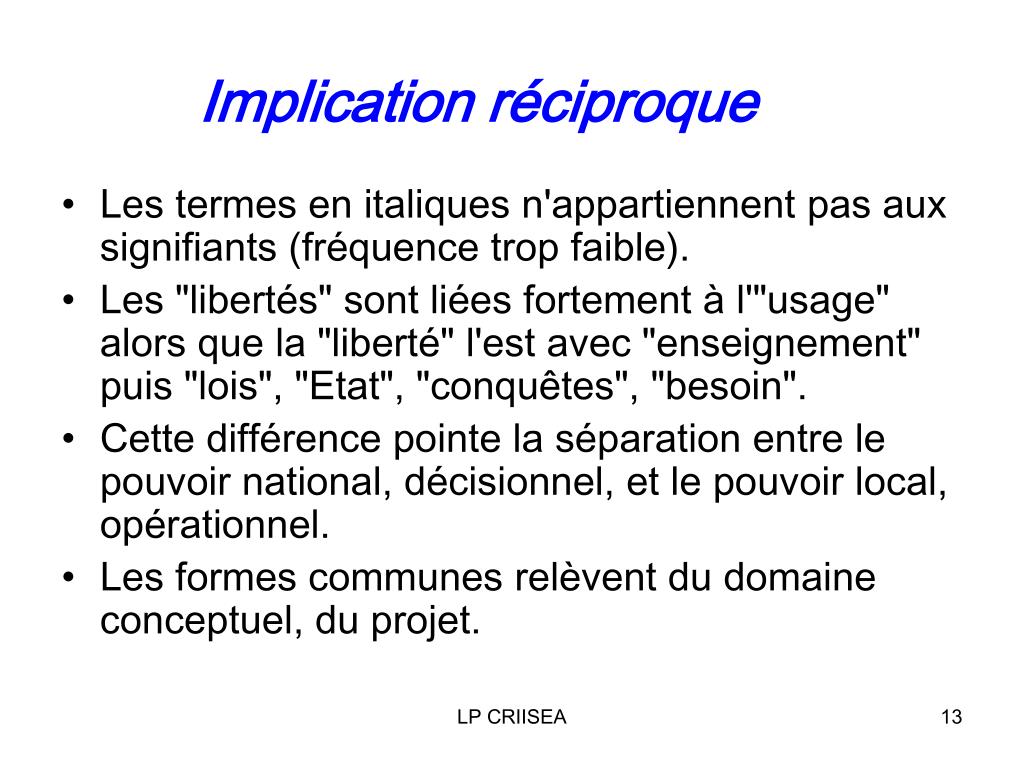 Implication réciproque

• Les termes en italiques n'appartiennent pas aux signifiants (fréquence trop faible).
• Les "libertés" sont liées fortement à l'"usage" alors que la "liberté" l'est avec "enseignement" puis "lois", "Etat", "conquêtes", "besoin".
• Cette différence pointe la séparation entre le pouvoir national, décisionnel, et le pouvoir local, opérationnel.
• Les formes communes relèvent du domaine conceptuel, du projet.

LP CRIISEA

13